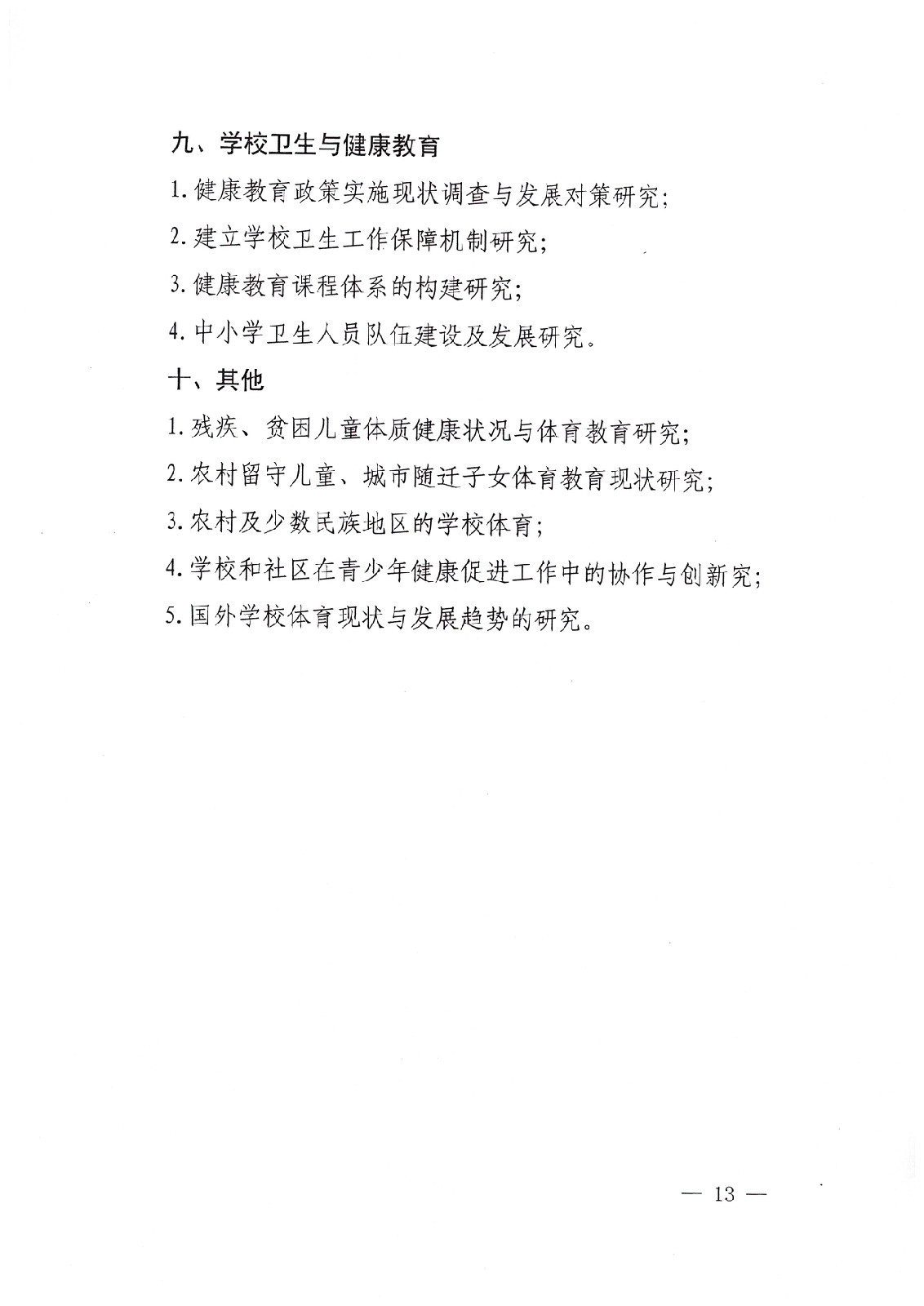 九、学校卫生与健康教育

1. 健康教育政策实施现状调查与发展对策研究；

2. 建立学校卫生工作保障机制研究；

3. 健康教育课程体系的构建研究；

4. 中小学卫生人员队伍建设及发展研究。

十、其他

1. 残疾、贫困儿童体质健康状况与体育教育研究；

2. 农村留守儿童、城市随迁子女体育教育现状研究；

3. 农村及少数民族地区的学校体育；

4. 学校和社区在青少年健康促进工作中的协作与创新究；

5. 国外学校体育现状与发展趋势的研究。

— 13 —